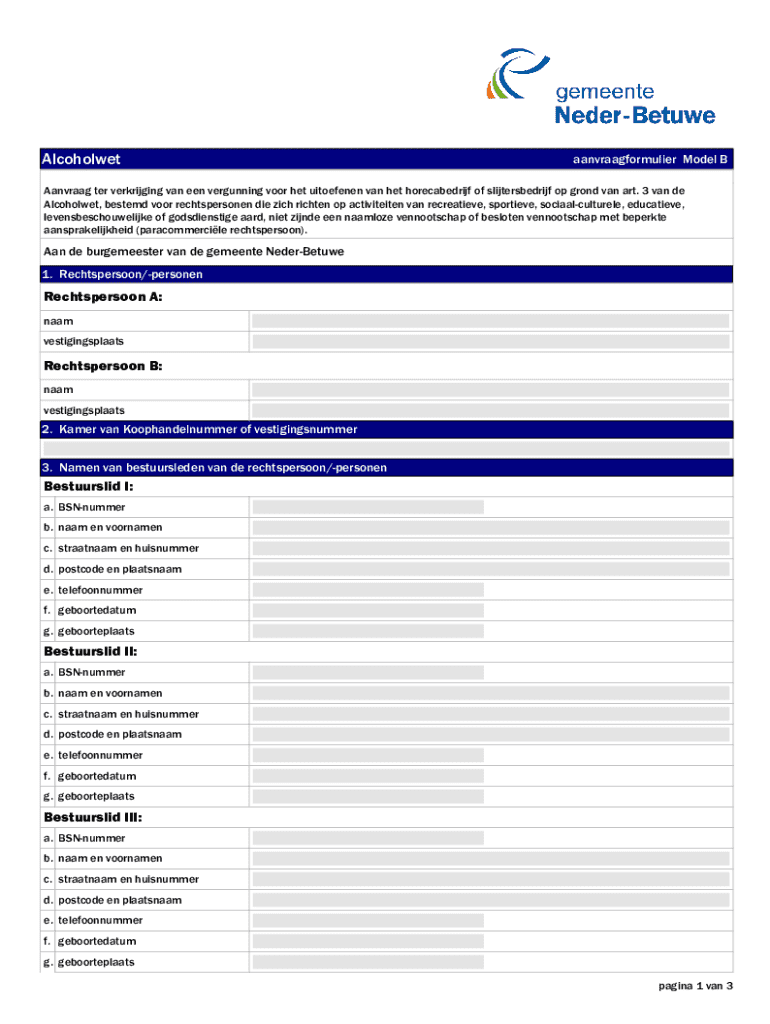 gemeente
Neder-Betuwe

Alcoholwet

aanvraagformulier Model B

Aanvraag ter verkrijging van een vergunning voor het uitoefenen van het horecabedrijf of slijtersbedrijf op grond van art. 3 van de Alcoholwet, bestemd voor rechtspersonen die zich richten op activiteiten van recreatieve, sportieve, sociaal-culturele, educatieve, levensbeschouwelijke of godsdienstige aard, niet zijnde een naamloze vennootschap of besloten vennootschap met beperkte aansprakelijkheid (paracommerciële rechtspersoon).

Aan de burgemeester van de gemeente Neder-Betuwe

1. Rechtspersoon/-personen

Rechtspersoon A:

naam
vestigingsplaats

Rechtspersoon B:

naam
vestigingsplaats

2. Kamer van Koophandelnummer of vestigingsnummer

3. Namen van bestuursleden van de rechtspersoon/-personen

Bestuurslid I:

a. BSN-nummer
b. naam en voornamen
c. straatnaam en huisnummer
d. postcode en plaatsnaam
e. telefoonnummer
f. geboortedatum
g. geboorteplaats

Bestuurslid II:

a. BSN-nummer
b. naam en voornamen
c. straatnaam en huisnummer
d. postcode en plaatsnaam
e. telefoonnummer
f. geboortedatum
g. geboorteplaats

Bestuurslid III:

a. BSN-nummer
b. naam en voornamen
c. straatnaam en huisnummer
d. postcode en plaatsnaam
e. telefoonnummer
f. geboortedatum
g. geboorteplaats

pagina 1 van 3